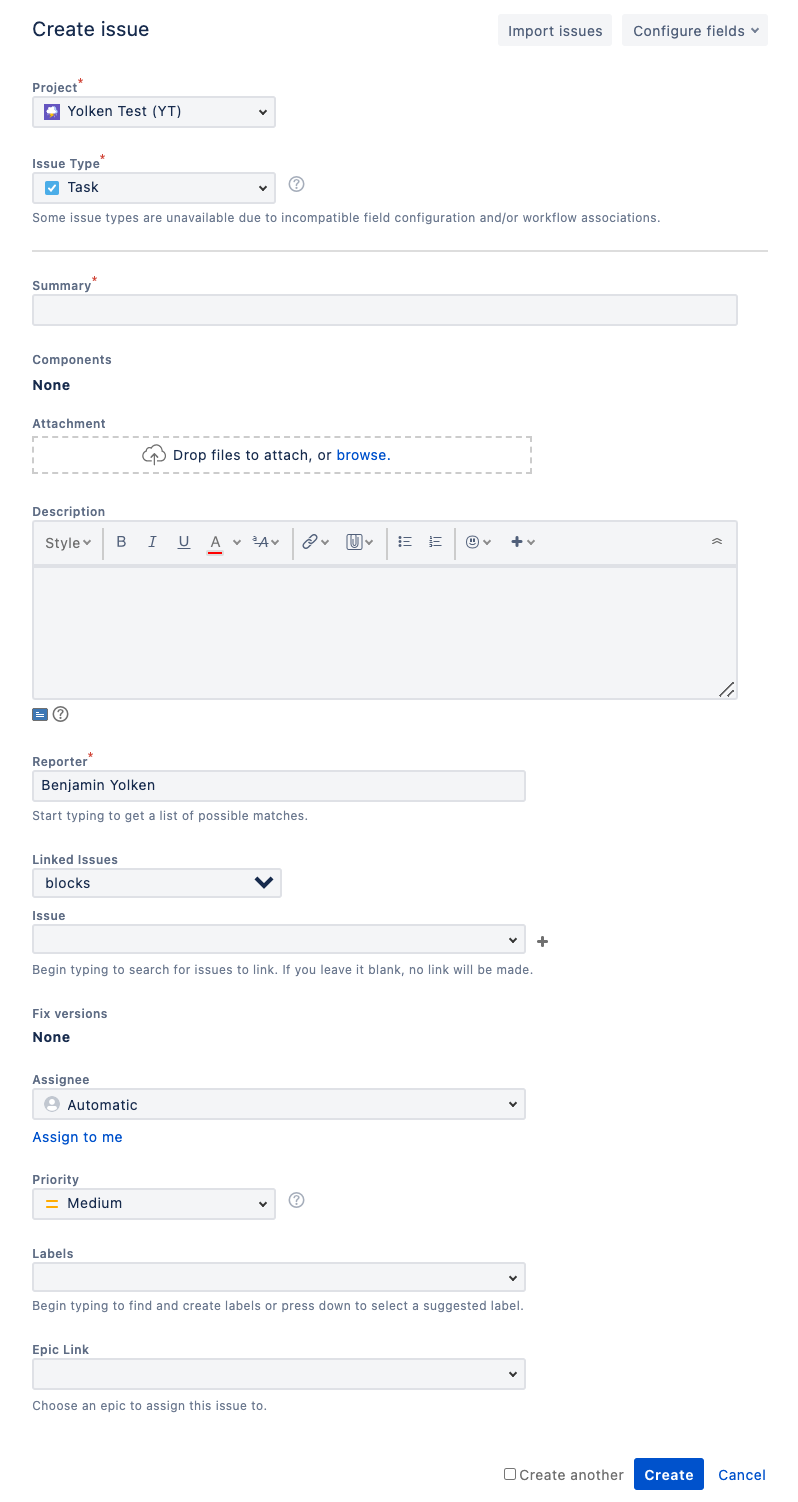 Create issue

Import issues

Configure fields

Project*

Yolken Test (YT)

Issue Type*

Task

Some issue types are unavailable due to incompatible field configuration and/or workflow associations.

Summary*

Components

None

Attachment

Drop files to attach, or browse.

Description

Style B I U A

Reporter*

Benjamin Yolken

Start typing to get a list of possible matches.

Linked Issues

blocks

Issue

Begin typing to search for issues to link. If you leave it blank, no link will be made.

Fix versions

None

Assignee

Automatic

Assign to me

Priority

Medium

Labels

Begin typing to find and create labels or press down to select a suggested label.

Epic Link

Choose an epic to assign this issue to.

Create another

Create

Cancel